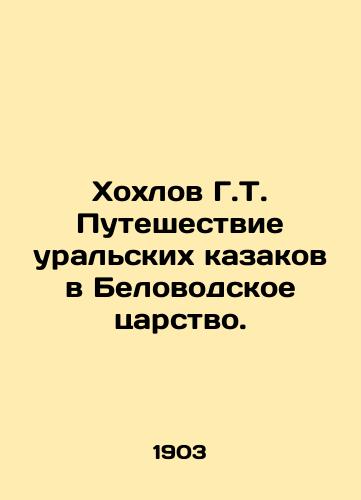 Хохлов Г.Т. Путешествие уральских казаков в Беловодское царство.

1903